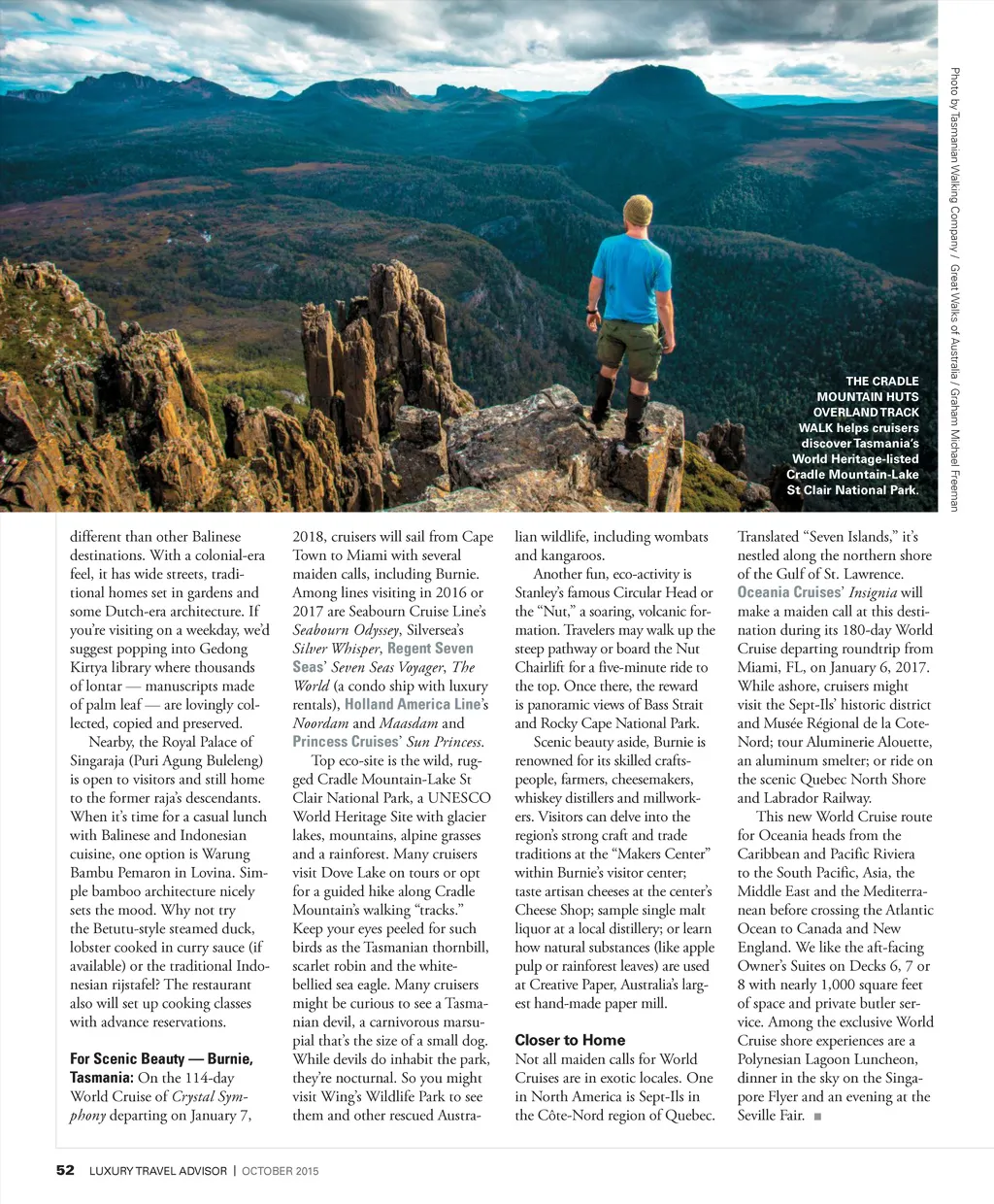 Photo by Tasmanian Walking Company / Great Walks of Australia / Graham Michael Freeman

THE CRADLE MOUNTAIN HUTS OVERLAND TRACK WALK helps cruisers discover Tasmania's World Heritage-listed Cradle Mountain-Lake St Clair National Park.

different than other Balinese destinations. With a colonial-era feel, it has wide streets, traditional homes set in gardens and some Dutch-era architecture. If you're visiting on a weekday, we'd suggest popping into Gedong Kirtya library where thousands of lontar — manuscripts made of palm leaf — are lovingly collected, copied and preserved.

Nearby, the Royal Palace of Singaraja (Puri Agung Buleleng) is open to visitors and still home to the former raja's descendants. When it's time for a casual lunch with Balinese and Indonesian cuisine, one option is Warung Bambu Pemaron in Lovina. Simple bamboo architecture nicely sets the mood. Why not try the Betutu-style steamed duck, lobster cooked in curry sauce (if available) or the traditional Indonesian rijstafel? The restaurant also will set up cooking classes with advance reservations.

For Scenic Beauty — Burnie, Tasmania: On the 114-day World Cruise of Crystal Symphony departing on January 7, 2018, cruisers will sail from Cape Town to Miami with several maiden calls, including Burnie. Among lines visiting in 2016 or 2017 are Seabourn Cruise Line's Seabourn Odyssey, Silversea's Silver Whisper, Regent Seven Seas' Seven Seas Voyager, The World (a condo ship with luxury rentals), Holland America Line's Noordam and Maasdam and Princess Cruises' Sun Princess.

Top eco-site is the wild, rugged Cradle Mountain-Lake St Clair National Park, a UNESCO World Heritage Site with glacier lakes, mountains, alpine grasses and a rainforest. Many cruisers visit Dove Lake on tours or opt for a guided hike along Cradle Mountain's walking "tracks." Keep your eyes peeled for such birds as the Tasmanian thornbill, scarlet robin and the white-bellied sea eagle. Many cruisers might be curious to see a Tasmanian devil, a carnivorous marsupial that's the size of a small dog. While devils do inhabit the park, they're nocturnal. So you might visit Wing's Wildlife Park to see them and other rescued Australian wildlife, including wombats and kangaroos.

Another fun, eco-activity is Stanley's famous Circular Head or the "Nut," a soaring, volcanic formation. Travelers may walk up the steep pathway or board the Nut Chairlift for a five-minute ride to the top. Once there, the reward is panoramic views of Bass Strait and Rocky Cape National Park.

Scenic beauty aside, Burnie is renowned for its skilled craftspeople, farmers, cheesemakers, whiskey distillers and millworkers. Visitors can delve into the region's strong craft and trade traditions at the "Makers Center" within Burnie's visitor center; taste artisan cheeses at the center's Cheese Shop; sample single malt liquor at a local distillery; or learn how natural substances (like apple pulp or rainforest leaves) are used at Creative Paper, Australia's largest hand-made paper mill.

Closer to Home
Not all maiden calls for World Cruises are in exotic locales. One in North America is Sept-Ils in the Côte-Nord region of Quebec. Translated "Seven Islands," it's nestled along the northern shore of the Gulf of St. Lawrence. Oceania Cruises' Insignia will make a maiden call at this destination during its 180-day World Cruise departing roundtrip from Miami, FL, on January 6, 2017. While ashore, cruisers might visit the Sept-Ils' historic district and Musée Régional de la Cote-Nord; tour Aluminerie Alouette, an aluminum smelter; or ride on the scenic Quebec North Shore and Labrador Railway.

This new World Cruise route for Oceania heads from the Caribbean and Pacific Riviera to the South Pacific, Asia, the Middle East and the Mediterranean before crossing the Atlantic Ocean to Canada and New England. We like the aft-facing Owner's Suites on Decks 6, 7 or 8 with nearly 1,000 square feet of space and private butler service. Among the exclusive World Cruise shore experiences are a Polynesian Lagoon Luncheon, dinner in the sky on the Singapore Flyer and an evening at the Seville Fair. ■

52 LUXURY TRAVEL ADVISOR | OCTOBER 2015